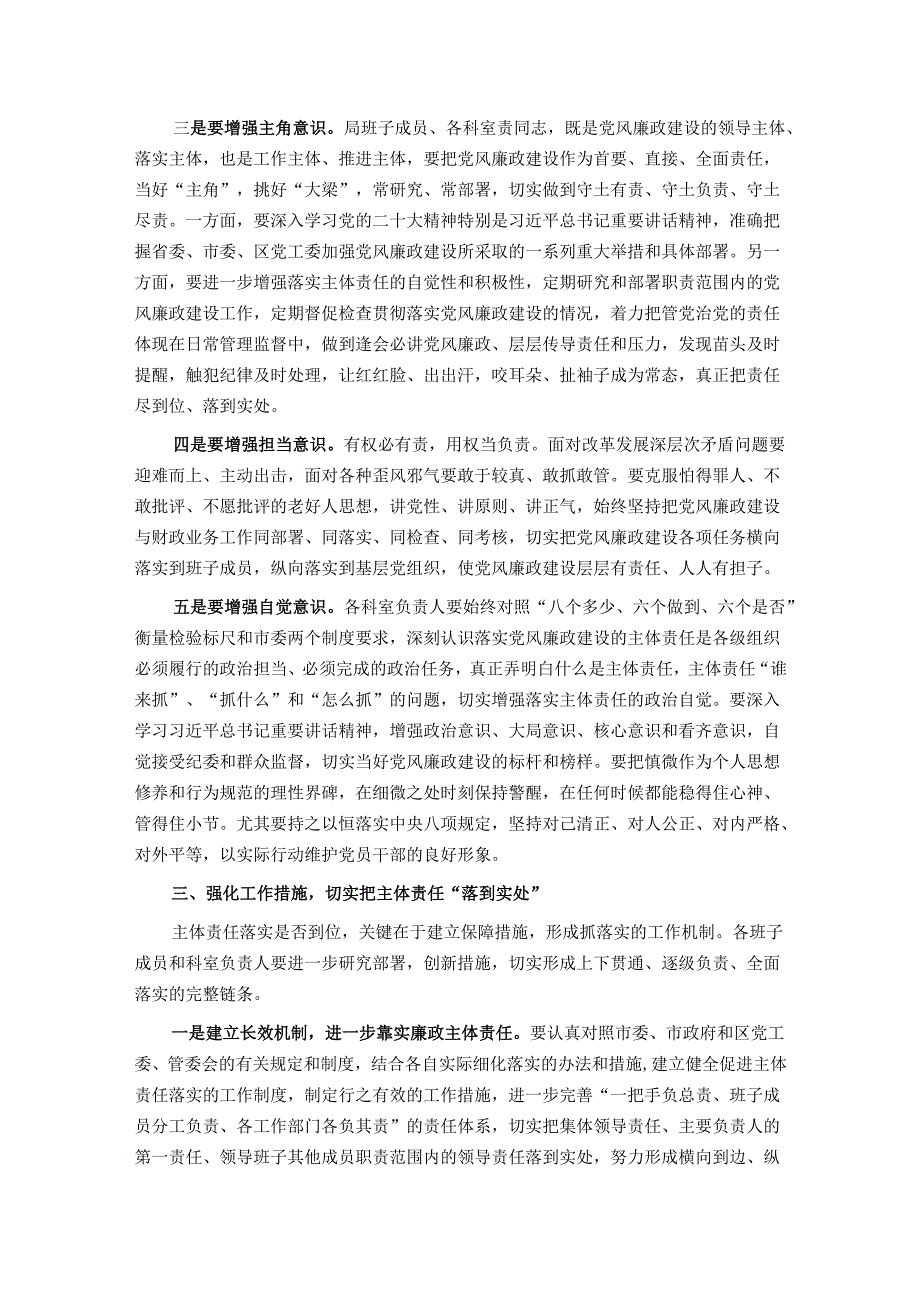 三是要增强主角意识。局班子成员、各科室责同志，既是党风廉政建设的领导主体、落实主体，也是工作主体、推进主体，要把党风廉政建设作为首要、直接、全面责任，当好“主角”，挑好“大梁”，常研究、常部署，切实做到守土有责、守土负责、守土尽责。一方面，要深入学习党的二十大精神特别是习近平总书记重要讲话精神，准确把握省委、市委、区党工委加强党风廉政建设所采取的一系列重大举措和具体部署。另一方面，要进一步增强落实主体责任的自觉性和积极性，定期研究和部署职责范围内的党风廉政建设工作，定期督促检查贯彻落实党风廉政建设的情况，着力把管党治党的责任体现在日常管理监督中，做到逢会必讲党风廉政、层层传导责任和压力，发现苗头及时提醒，触犯纪律及时处理，让红红脸、出出汗，咬耳朵、扯袖子成为常态，真正把责任尽到位、落到实处。

四是要增强担当意识。有权必有责，用权当负责。面对改革发展深层次矛盾问题要迎难而上、主动出击，面对各种歪风邪气要敢于较真、敢抓敢管。要克服怕得罪人、不敢批评、不愿批评的老好人思想，讲党性、讲原则、讲正气，始终坚持把党风廉政建设与财政业务工作同部署、同落实、同检查、同考核，切实把党风廉政建设各项任务横向落实到班子成员，纵向落实到基层党组织，使党风廉政建设层层有责任、人人有担子。

五是要增强自觉意识。各科室负责人要始终对照“八个多少、六个做到、六个是否”衡量检验标尺和市委两个制度要求，深刻认识落实党风廉政建设的主体责任是各级组织必须履行的政治担当、必须完成的政治任务，真正弄明白什么是主体责任，主体责任“谁来抓”、“抓什么”和“怎么抓”的问题，切实增强落实主体责任的政治自觉。要深入学习习近平总书记重要讲话精神，增强政治意识、大局意识、核心意识和看齐意识，自觉接受纪委和群众监督，切实当好党风廉政建设的标杆和榜样。要把慎微作为个人思想修养和行为规范的理性界碑，在细微之处时刻保持警醒，在任何时候都能稳得住心神、管得住小节。尤其要持之以恒落实中央八项规定，坚持对己清正、对人公正、对内严格、对外平等，以实际行动维护党员干部的良好形象。

三、强化工作措施，切实把主体责任“落到实处”

主体责任落实是否到位，关键在于建立保障措施，形成抓落实的工作机制。各班子成员和科室负责人要进一步研究部署，创新措施，切实形成上下贯通、逐级负责、全面落实的完整链条。

一是建立长效机制，进一步靠实廉政主体责任。要认真对照市委、市政府和区党工委、管委会的有关规定和制度，结合各自实际细化落实的办法和措施，建立健全促进主体责任落实的工作制度，制定行之有效的工作措施，进一步完善“一把手负总责、班子成员分工负责、各工作部门各负其责”的责任体系，切实把集体领导责任、主要负责人的第一责任、领导班子其他成员职责范围内的领导责任落到实处，努力形成横向到边、纵